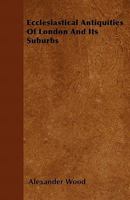 Ecclesiastical Antiquities Of London And Its Suburbs

Alexander Wood